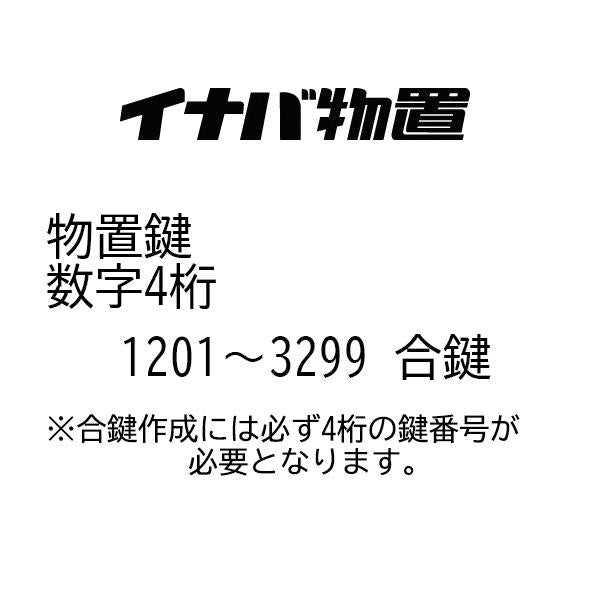 イナバ物置

物置鍵
数字4桁

1201～3299 合鍵

※合鍵作成には必ず4桁の鍵番号が必要となります。